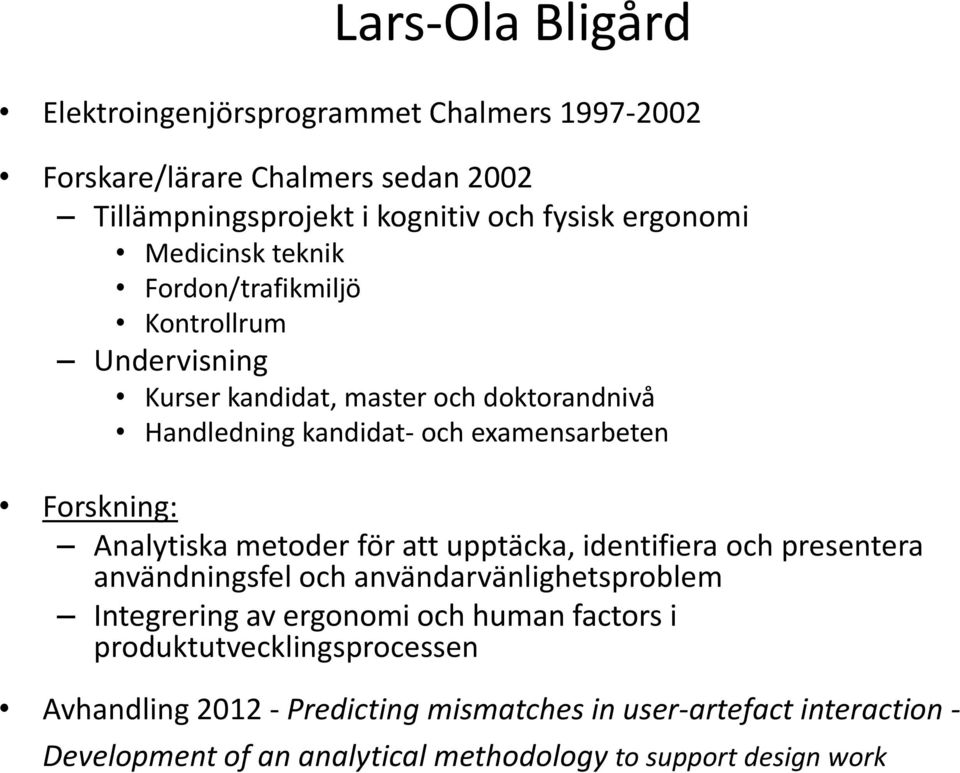 Lars-Ola Bligård

• Elektroingenjörsprogrammet Chalmers 1997-2002

• Forskare/lärare Chalmers sedan 2002
– Tillämpningsprojekt i kognitiv och fysisk ergonomi
• Medicinsk teknik
• Fordon/trafikmiljö
• Kontrollrum
– Undervisning
• Kurser kandidat, master och doktorandnivå
• Handledning kandidat- och examensarbeten

• Forskning:
– Analytiska metoder för att upptäcka, identifiera och presentera användningsfel och användarvänlighetsproblem
– Integrering av ergonomi och human factors i produktutvecklingsprocessen

• Avhandling 2012 - Predicting mismatches in user-artefact interaction - Development of an analytical methodology to support design work